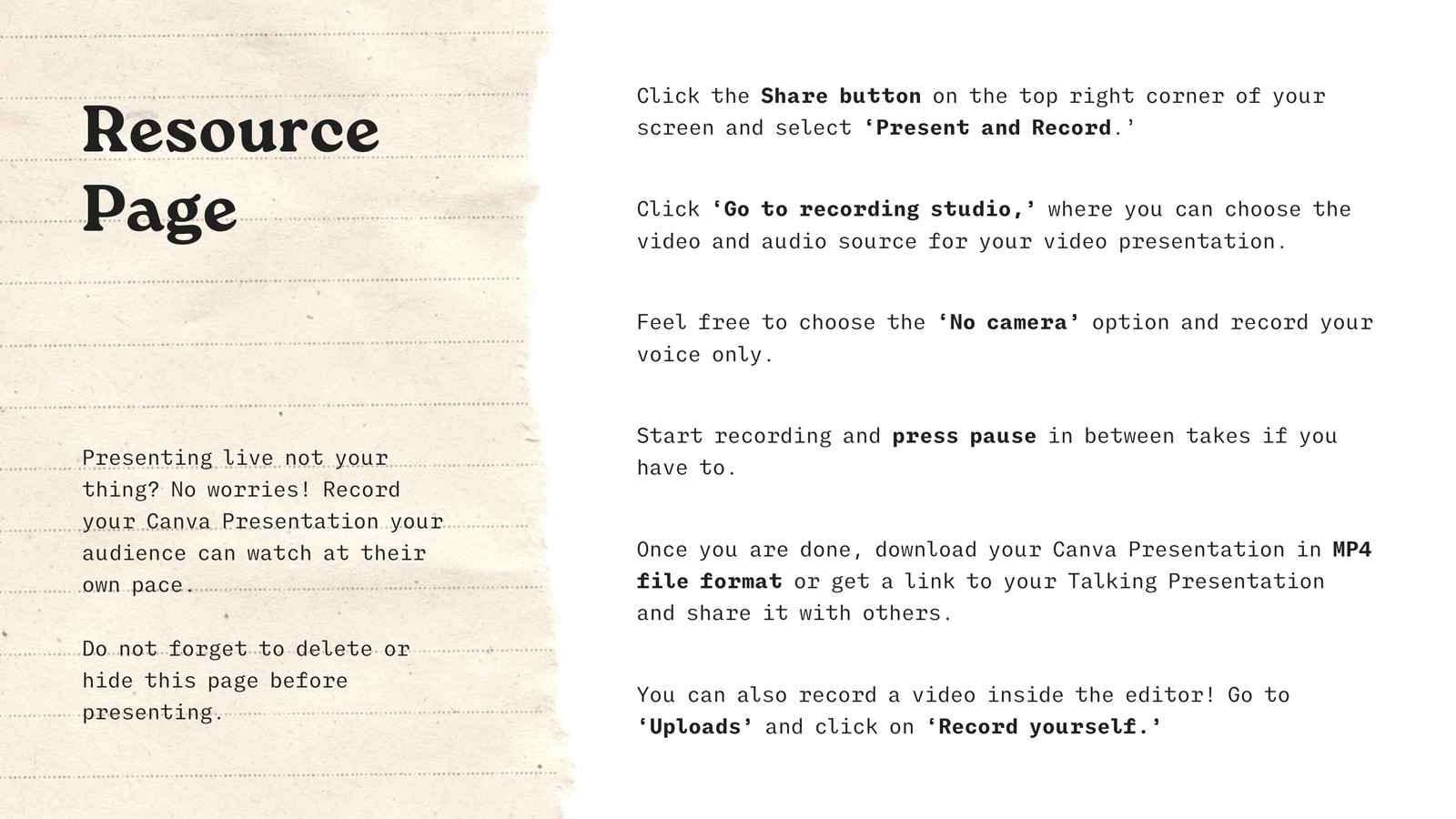 Resource Page

Presenting live not your thing? No worries! Record your Canva Presentation your audience can watch at their own pace.

Do not forget to delete or hide this page before presenting.

Click the Share button on the top right corner of your screen and select ‘Present and Record.’

Click ‘Go to recording studio,’ where you can choose the video and audio source for your video presentation.

Feel free to choose the ‘No camera’ option and record your voice only.

Start recording and press pause in between takes if you have to.

Once you are done, download your Canva Presentation in MP4 file format or get a link to your Talking Presentation and share it with others.

You can also record a video inside the editor! Go to ‘Uploads’ and click on ‘Record yourself.’